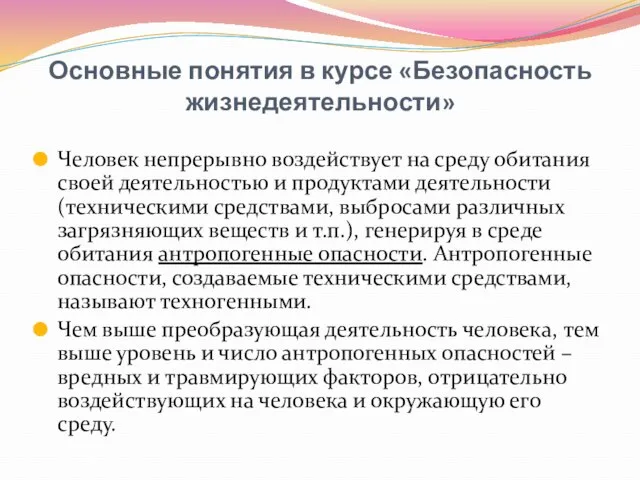 Основные понятия в курсе «Безопасность жизнедеятельности»

Человек непрерывно воздействует на среду обитания своей деятельностью и продуктами деятельности (техническими средствами, выбросами различных загрязняющих веществ и т.п.), генерируя в среде обитания антропогенные опасности. Антропогенные опасности, создаваемые техническими средствами, называют техногенными.

Чем выше преобразующая деятельность человека, тем выше уровень и число антропогенных опасностей – вредных и травмирующих факторов, отрицательно воздействующих на человека и окружающую его среду.